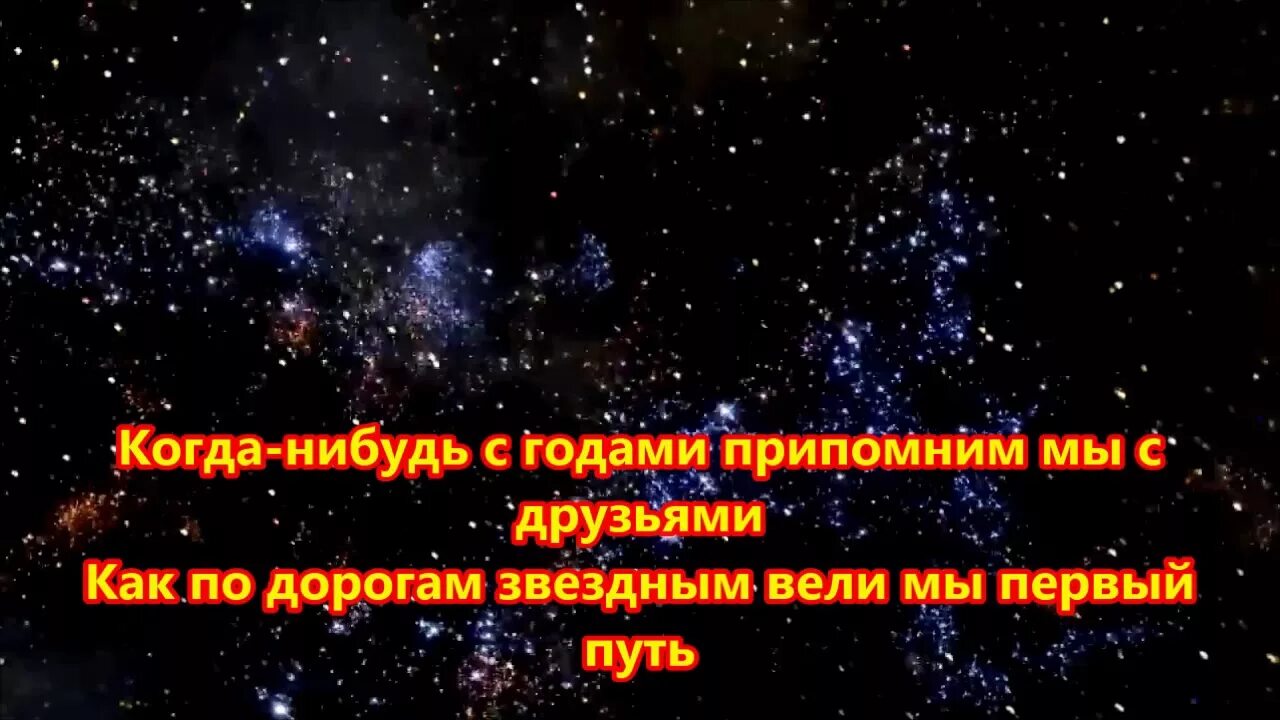 Когда-нибудь с годами припомним мы с друзьями
Как по дорогам звездным вели мы первый путь